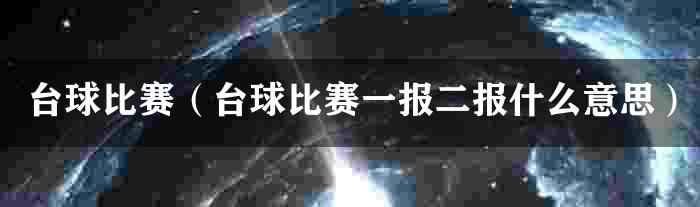 台球比赛（台球比赛一报二报什么意思）